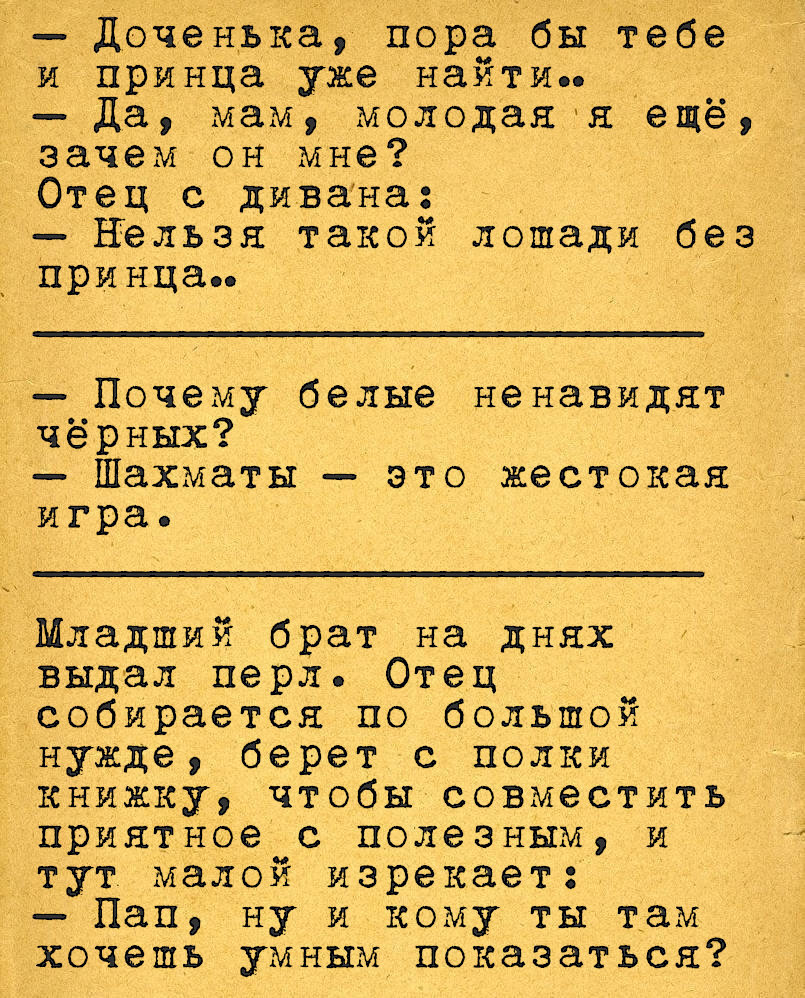 — Доченька, пора бы тебе и принца уже найти..
— Да, мам, молодая я ещё, зачем он мне?
Отец с дивана:
— Нельзя такой лошади без принца..

— Почему белые ненавидят чёрных?
— Шахматы — это жестокая игра.

Младший брат на днях выдал перл. Отец собирается по большой нужде, берет с полки книжку, чтобы совместить приятное с полезным, и тут малой изрекает:
— Пап, ну и кому ты там хочешь умным показаться?